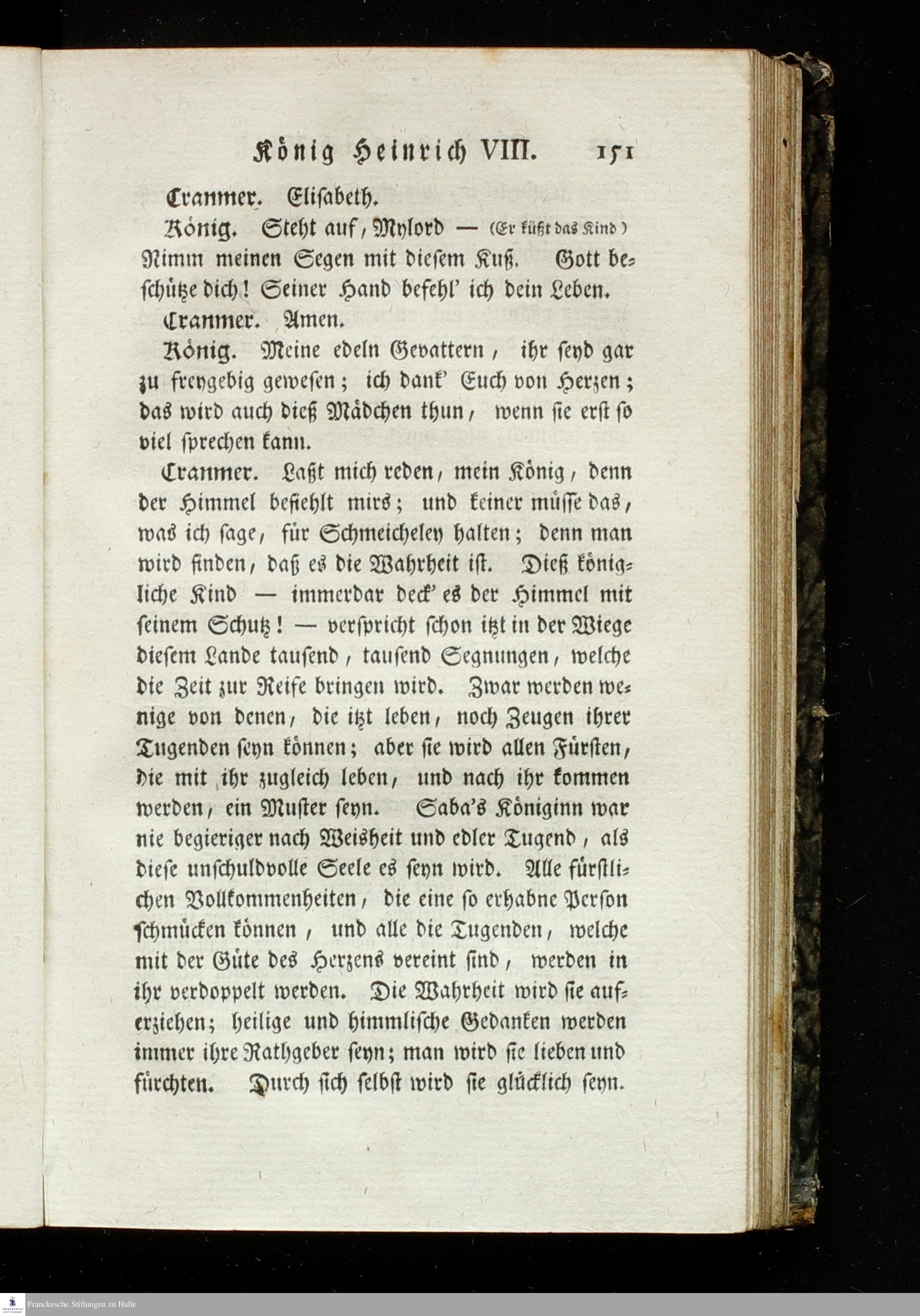 König Heinrich VIII. 151

Cranmer. Elisabeth.

König. Steht auf, Mylord — (Er küßt das Kind) Nimm meinen Segen mit diesem Kuß. Gott beschütze dich! Seiner Hand befehl' ich dein Leben.

Cranmer. Amen.

König. Meine edeln Gevattern, ihr seyd gar zu freygebig gewesen; ich dank' Euch von Herzen; das wird auch dieß Mädchen thun, wenn sie erst so viel sprechen kann.

Cranmer. Laßt mich reden, mein König, denn der Himmel befiehlt mirs; und keiner müsse das, was ich sage, für Schmeicheley halten; denn man wird finden, daß es die Wahrheit ist. Dieß königliche Kind — immerdar deck' es der Himmel mit seinem Schutz! — verspricht schon itzt in der Wiege diesem Lande tausend, tausend Segnungen, welche die Zeit zur Reife bringen wird. Zwar werden wenige von denen, die itzt leben, noch Zeugen ihrer Tugenden seyn können; aber sie wird allen Fürsten, die mit ihr zugleich leben, und nach ihr kommen werden, ein Muster seyn. Saba's Königinn war nie begieriger nach Weisheit und edler Tugend, als diese unschuldvolle Seele es seyn wird. Alle fürstlichen Vollkommenheiten, die eine so erhabne Person schmücken können, und alle die Tugenden, welche mit der Güte des Herzens vereint sind, werden in ihr verdoppelt werden. Die Wahrheit wird sie auferziehen; heilige und himmlische Gedanken werden immer ihre Rathgeber seyn; man wird sie lieben und fürchten. Durch sich selbst wird sie glücklich seyn.

Franckesche Stiftungen zu Halle